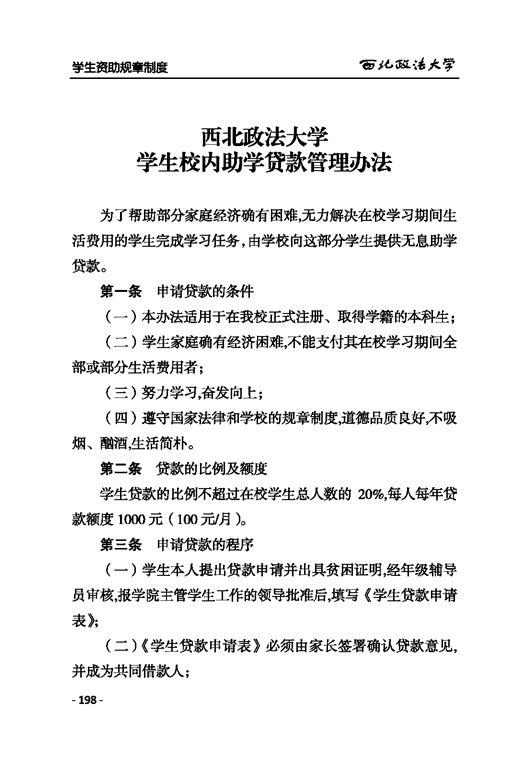 学生资助规章制度

西北政法大学

西北政法大学
学生校内助学贷款管理办法

为了帮助部分家庭经济确有困难,无力解决在校学习期间生活费用的学生完成学习任务,由学校向这部分学生提供无息助学贷款。

第一条　申请贷款的条件

(一)本办法适用于在我校正式注册、取得学籍的本科生;

(二)学生家庭确有经济困难,不能支付其在校学习期间全部或部分生活费用者;

(三)努力学习,奋发向上;

(四)遵守国家法律和学校的规章制度,道德品质良好,不吸烟、酗酒,生活简朴。

第二条　贷款的比例及额度

学生贷款的比例不超过在校学生总人数的 20%,每人每年贷款额度 1000 元(100 元/月)。

第三条　申请贷款的程序

(一)学生本人提出贷款申请并出具贫困证明,经年级辅导员审核,报学院主管学生工作的领导批准后,填写《学生贷款申请表》;

(二)《学生贷款申请表》必须由家长签署确认贷款意见,并成为共同借款人;

- 198 -